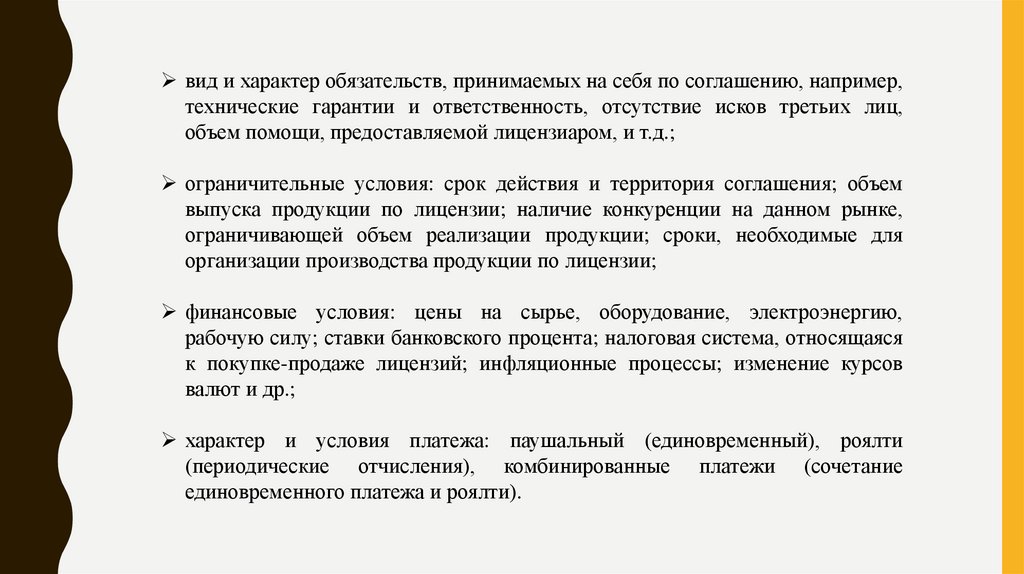 ➢ вид и характер обязательств, принимаемых на себя по соглашению, например, технические гарантии и ответственность, отсутствие исков третьих лиц, объем помощи, предоставляемой лицензиаром, и т.д.;

➢ ограничительные условия: срок действия и территория соглашения; объем выпуска продукции по лицензии; наличие конкуренции на данном рынке, ограничивающей объем реализации продукции; сроки, необходимые для организации производства продукции по лицензии;

➢ финансовые условия: цены на сырье, оборудование, электроэнергию, рабочую силу; ставки банковского процента; налоговая система, относящаяся к покупке-продаже лицензий; инфляционные процессы; изменение курсов валют и др.;

➢ характер и условия платежа: паушальный (единовременный), роялти (периодические отчисления), комбинированные платежи (сочетание единовременного платежа и роялти).